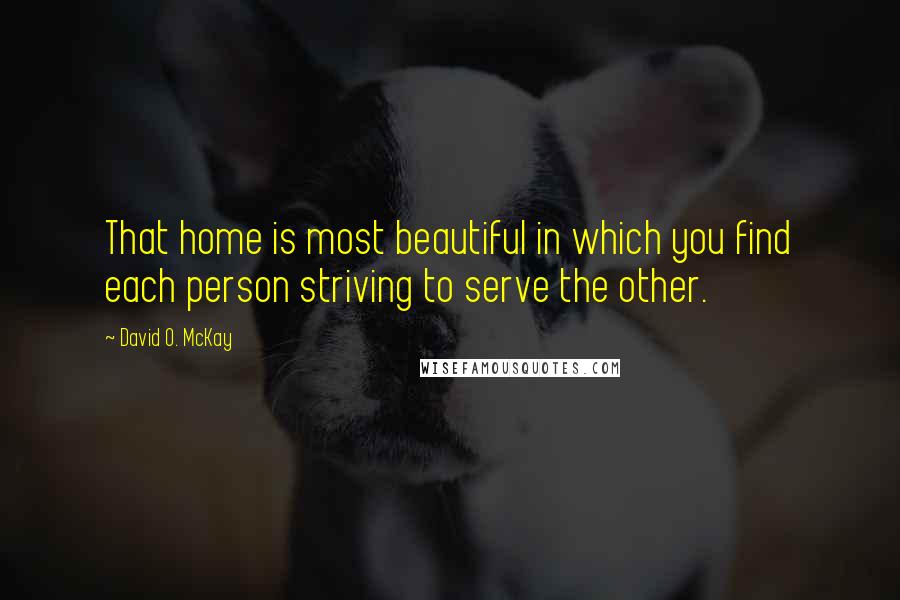 That home is most beautiful in which you find each person striving to serve the other.

~ David O. McKay

WISEFAMOUSQUOTES.COM